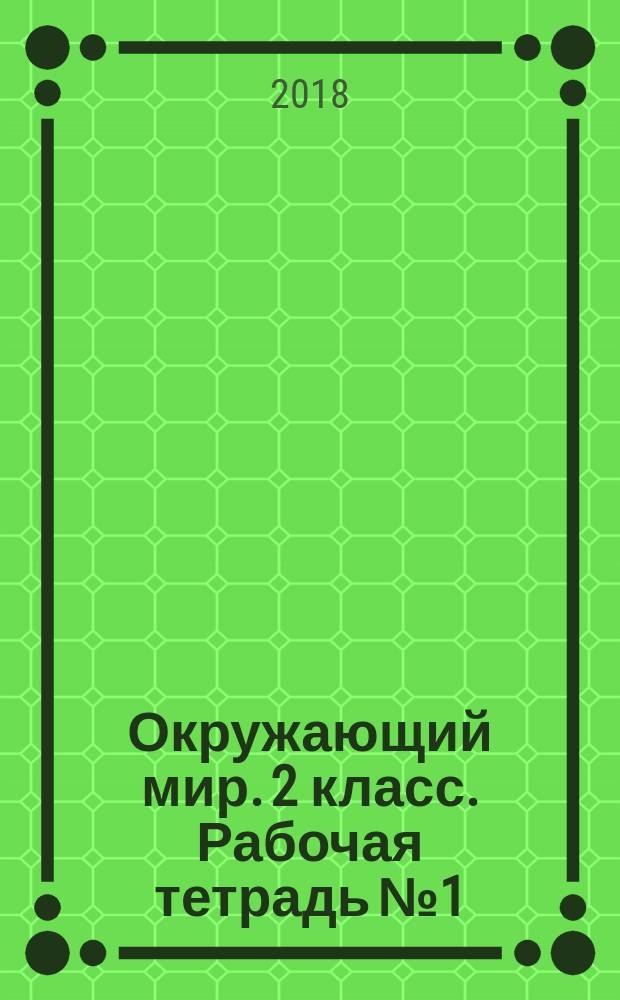 2018

Окружающий мир. 2 класс. Рабочая тетрадь №1